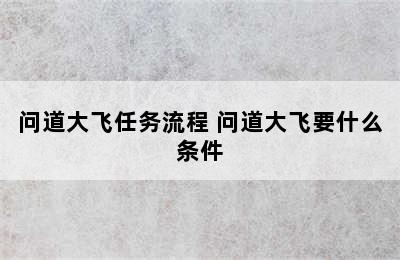 问道大飞任务流程 问道大飞要什么条件